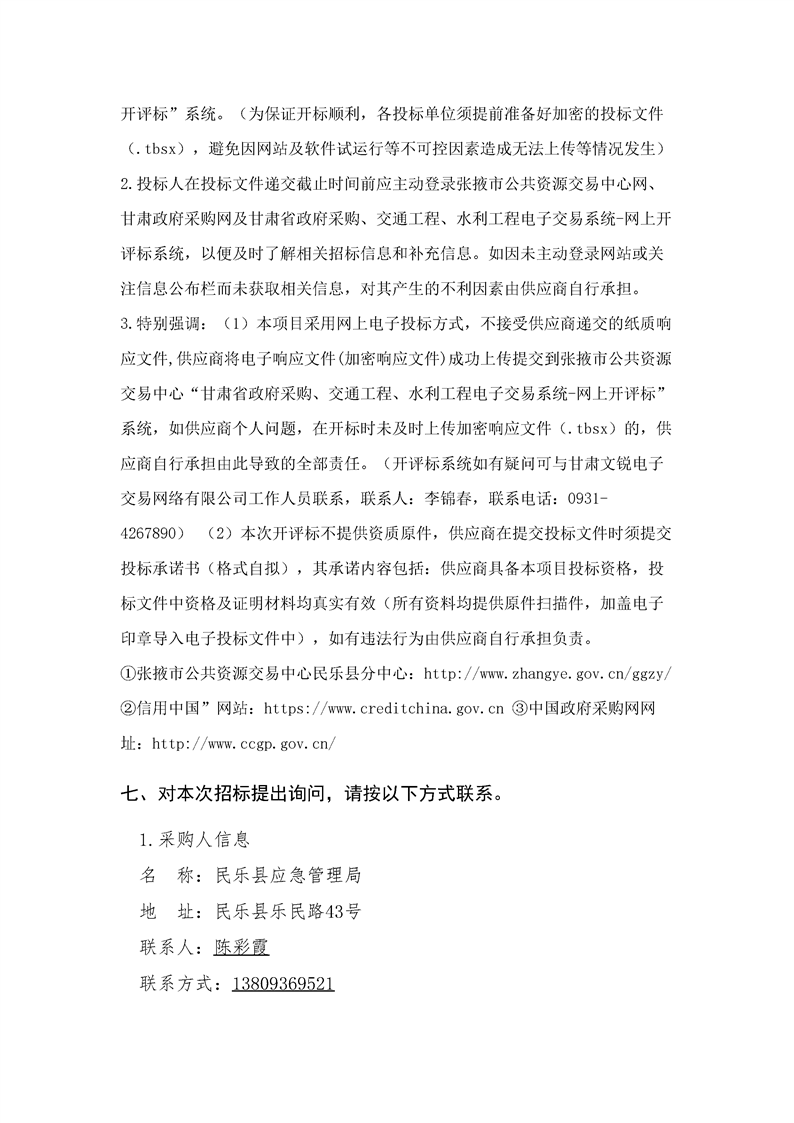 开评标”系统。（为保证开标顺利，各投标单位须提前准备好加密的投标文件（.tbsx），避免因网站及软件试运行等不可控因素造成无法上传等情况发生）
2.投标人在投标文件递交截止时间前应主动登录张掖市公共资源交易中心网、甘肃政府采购网及甘肃省政府采购、交通工程、水利工程电子交易系统-网上开评标系统，以便及时了解相关招标信息和补充信息。如因未主动登录网站或关注信息公布栏而未获取相关信息，对其产生的不利因素由供应商自行承担。
3.特别强调：（1）本项目采用网上电子投标方式，不接受供应商递交的纸质响应文件，供应商将电子响应文件(加密响应文件)成功上传提交到张掖市公共资源交易中心“甘肃省政府采购、交通工程、水利工程电子交易系统-网上开评标”系统，如供应商个人问题，在开标时未及时上传加密响应文件（.tbsx）的，供应商自行承担由此导致的全部责任。（开评标系统如有疑问可与甘肃文锐电子交易网络有限公司工作人员联系，联系人：李锦春，联系电话：0931-4267890）（2）本次开评标不提供资质原件，供应商在提交投标文件时须提交投标承诺书（格式自拟），其承诺内容包括：供应商具备本项目投标资格，投标文件中资格及证明材料均真实有效（所有资料均提供原件扫描件，加盖电子印章导入电子投标文件中），如有违法行为由供应商自行承担负责。
①张掖市公共资源交易中心民乐县分中心：http://www.zhangye.gov.cn/ggzy/ ②信用中国”网站：https://www.creditchina.gov.cn ③中国政府采购网网址：http://www.ccgp.gov.cn/

七、对本次招标提出询问，请按以下方式联系。

1.采购人信息
名　称：民乐县应急管理局
地　址：民乐县乐民路43号
联系人：陈彩霞
联系方式：13809369521